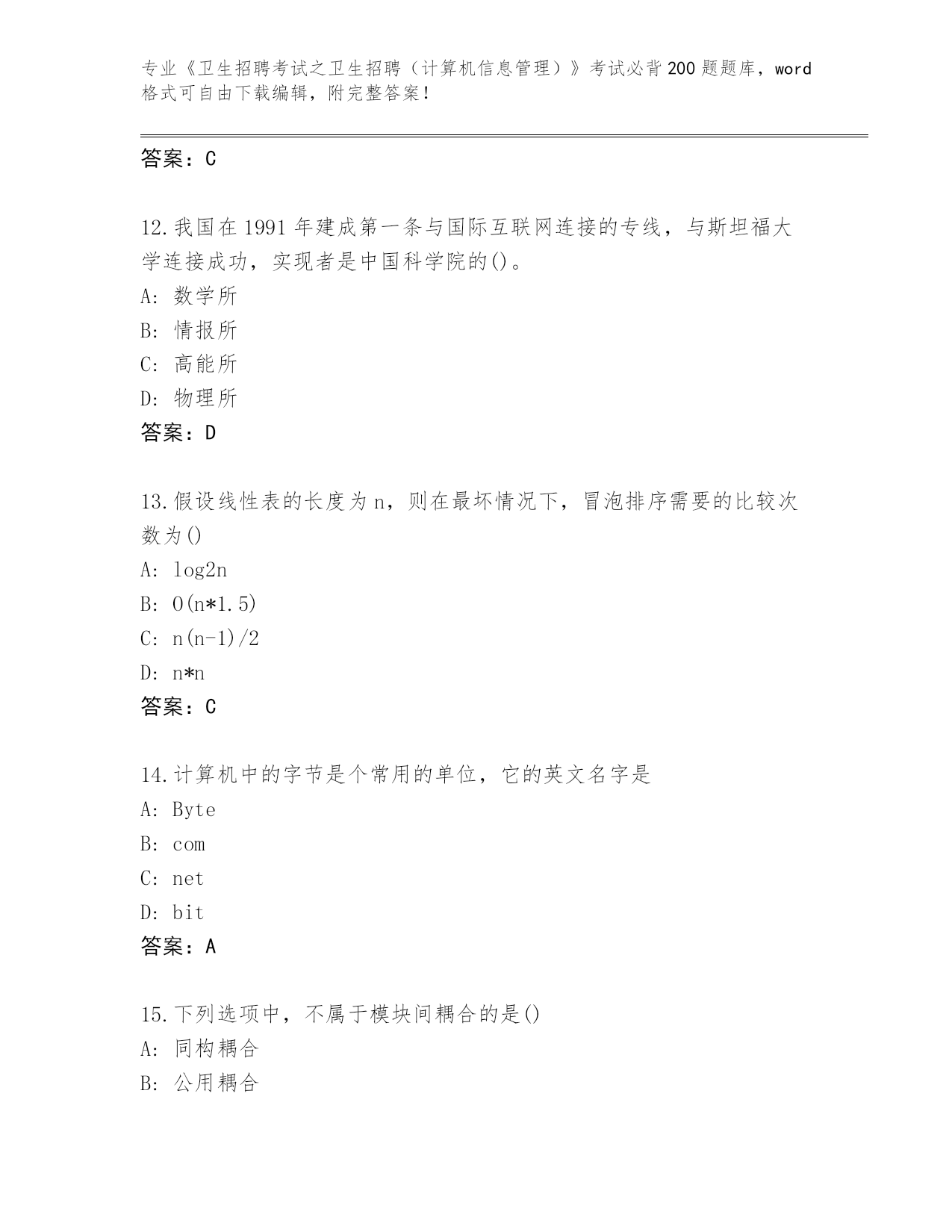 专业《卫生招聘考试之卫生招聘（计算机信息管理）》考试必背200题题库，word格式可自由下载编辑，附完整答案！

答案：C

12.我国在1991年建成第一条与国际互联网连接的专线，与斯坦福大学连接成功，实现者是中国科学院的()。
A: 数学所
B: 情报所
C: 高能所
D: 物理所
答案：D

13.假设线性表的长度为n，则在最坏情况下，冒泡排序需要的比较次数为()
A: log2n
B: O(n*1.5)
C: n(n-1)/2
D: n*n
答案：C

14.计算机中的字节是个常用的单位，它的英文名字是
A: Byte
B: com
C: net
D: bit
答案：A

15.下列选项中，不属于模块间耦合的是()
A: 同构耦合
B: 公用耦合